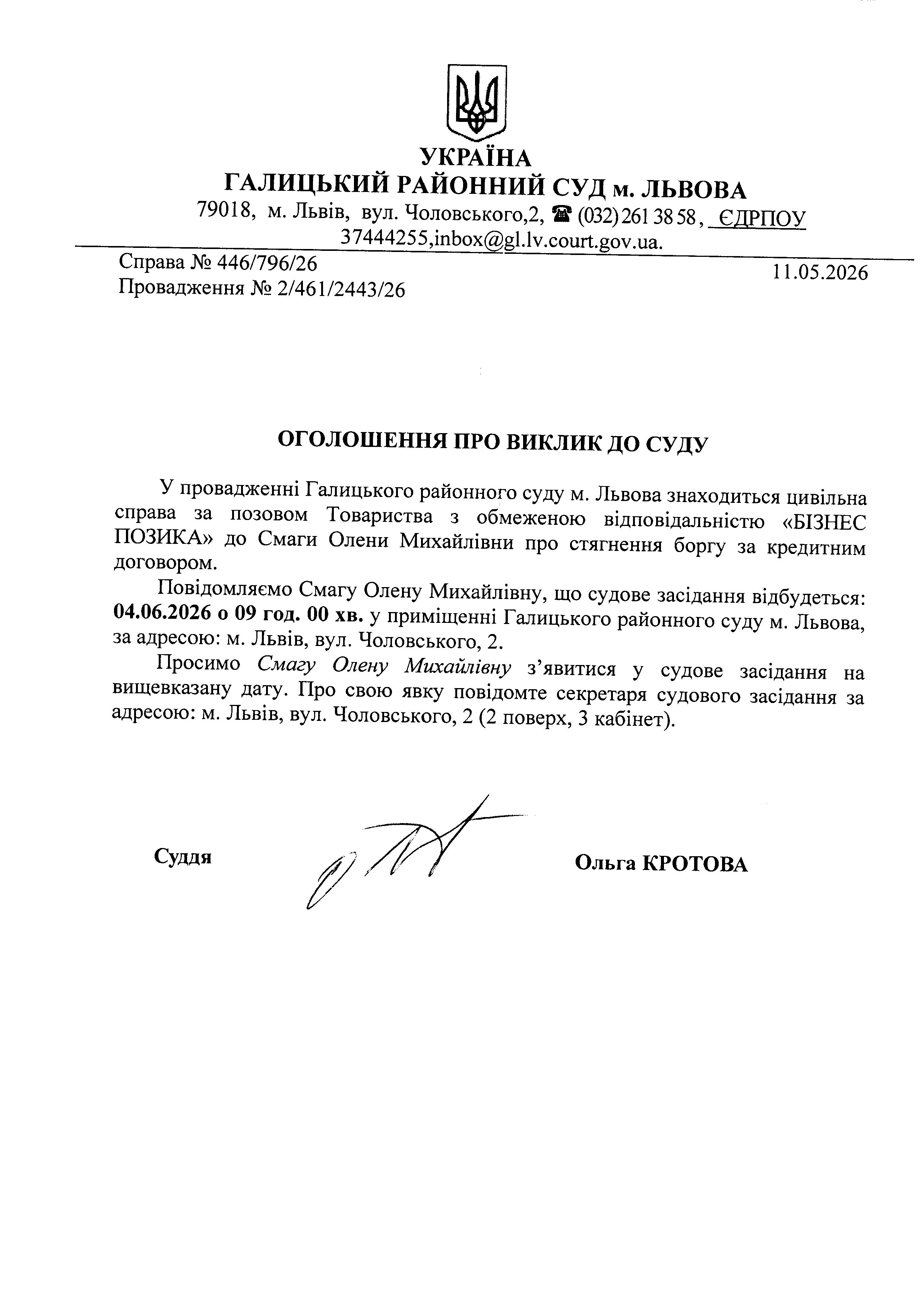 УКРАЇНА
ГАЛИЦЬКИЙ РАЙОННИЙ СУД м. ЛЬВОВА
79018, м. Львів, вул. Чоловського,2, ☎ (032) 261 38 58, ЄДРПОУ 37444255,inbox@gl.lv.court.gov.ua.

Справа № 446/796/26
Провадження № 2/461/2443/26

11.05.2026

ОГОЛОШЕННЯ ПРО ВИКЛИК ДО СУДУ

У провадженні Галицького районного суду м. Львова знаходиться цивільна справа за позовом Товариства з обмеженою відповідальністю «БІЗНЕС ПОЗИКА» до Смаги Олени Михайлівни про стягнення боргу за кредитним договором.

Повідомляємо Смагу Олену Михайлівну, що судове засідання відбудеться: 04.06.2026 о 09 год. 00 хв. у приміщенні Галицького районного суду м. Львова, за адресою: м. Львів, вул. Чоловського, 2.

Просимо Смагу Олену Михайлівну з'явитися у судове засідання на вищевказану дату. Про свою явку повідомте секретаря судового засідання за адресою: м. Львів, вул. Чоловського, 2 (2 поверх, 3 кабінет).

Суддя

Ольга КРОТОВА